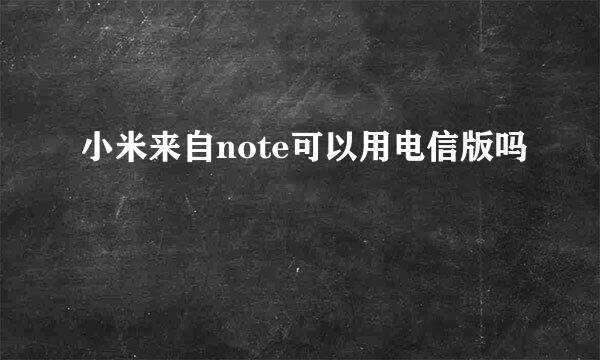 小米来自note可以用电信版吗